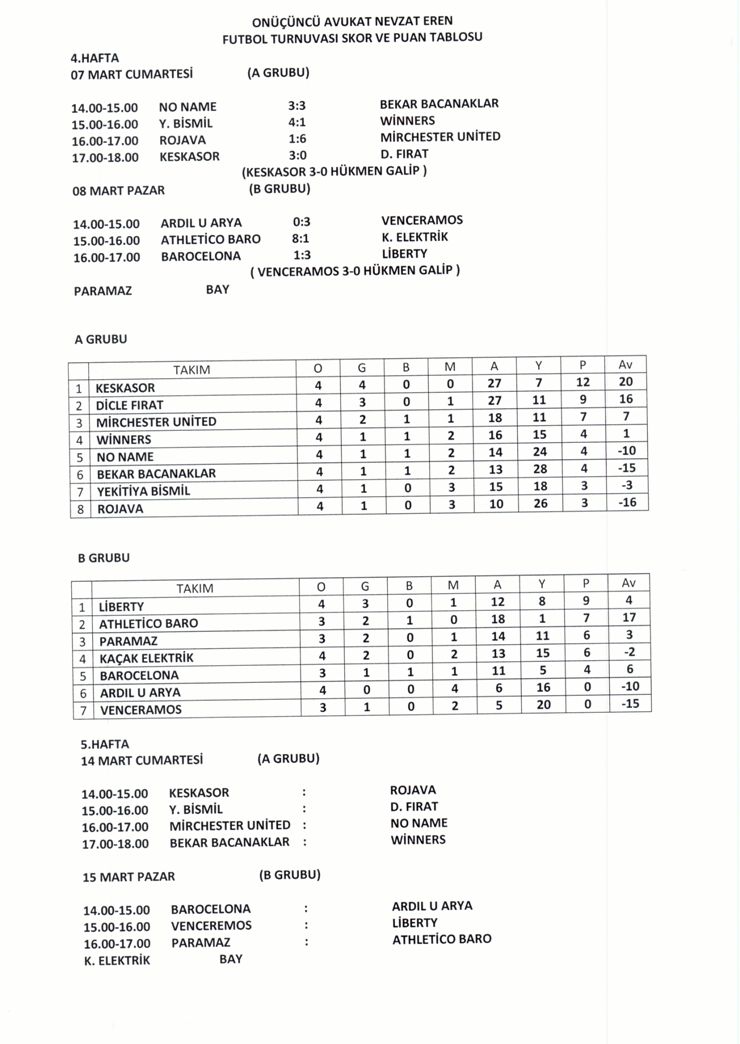 ONÜÇÜNCÜ AVUKAT NEVZAT EREN
FUTBOL TURNUVASI SKOR VE PUAN TABLOSU

4.HAFTA
07 MART CUMARTESİ (A GRUBU)

14.00-15.00 NO NAME 3:3 BEKAR BACANAKLAR
15.00-16.00 Y. BİSMİL 4:1 WİNNERS
16.00-17.00 ROJAVA 1:6 MİRCHESTER UNİTED
17.00-18.00 KESKASOR 3:0 D. FIRAT
(KESKASOR 3-0 HÜKMEN GALİP )

08 MART PAZAR (B GRUBU)

14.00-15.00 ARDIL U ARYA 0:3 VENCERAMOS
15.00-16.00 ATHLETİCO BARO 8:1 K. ELEKTRİK
16.00-17.00 BAROCELONA 1:3 LİBERTY
( VENCERAMOS 3-0 HÜKMEN GALİP )

PARAMAZ BAY

A GRUBU

| | TAKIM | O | G | B | M | A | Y | P | Av |
|---|---|---|---|---|---|---|---|---|---|
| 1 | KESKASOR | 4 | 4 | 0 | 0 | 27 | 7 | 12 | 20 |
| 2 | DİCLE FIRAT | 4 | 3 | 0 | 1 | 27 | 11 | 9 | 16 |
| 3 | MİRCHESTER UNİTED | 4 | 2 | 1 | 1 | 18 | 11 | 7 | 7 |
| 4 | WİNNERS | 4 | 1 | 1 | 2 | 16 | 15 | 4 | 1 |
| 5 | NO NAME | 4 | 1 | 1 | 2 | 14 | 24 | 4 | -10 |
| 6 | BEKAR BACANAKLAR | 4 | 1 | 1 | 2 | 13 | 28 | 4 | -15 |
| 7 | YEKİTİYA BİSMİL | 4 | 1 | 0 | 3 | 15 | 18 | 3 | -3 |
| 8 | ROJAVA | 4 | 1 | 0 | 3 | 10 | 26 | 3 | -16 |

B GRUBU

| | TAKIM | O | G | B | M | A | Y | P | Av |
|---|---|---|---|---|---|---|---|---|---|
| 1 | LİBERTY | 4 | 3 | 0 | 1 | 12 | 8 | 9 | 4 |
| 2 | ATHLETİCO BARO | 3 | 2 | 1 | 0 | 18 | 1 | 7 | 17 |
| 3 | PARAMAZ | 3 | 2 | 0 | 1 | 14 | 11 | 6 | 3 |
| 4 | KAÇAK ELEKTRİK | 4 | 2 | 0 | 2 | 13 | 15 | 6 | -2 |
| 5 | BAROCELONA | 3 | 1 | 1 | 1 | 11 | 5 | 4 | 6 |
| 6 | ARDIL U ARYA | 4 | 0 | 0 | 4 | 6 | 16 | 0 | -10 |
| 7 | VENCERAMOS | 3 | 1 | 0 | 2 | 5 | 20 | 0 | -15 |

5.HAFTA
14 MART CUMARTESİ (A GRUBU)

14.00-15.00 KESKASOR : ROJAVA
15.00-16.00 Y. BİSMİL : D. FIRAT
16.00-17.00 MİRCHESTER UNİTED : NO NAME
17.00-18.00 BEKAR BACANAKLAR : WİNNERS

15 MART PAZAR (B GRUBU)

14.00-15.00 BAROCELONA : ARDIL U ARYA
15.00-16.00 VENCEREMOS : LİBERTY
16.00-17.00 PARAMAZ : ATHLETİCO BARO
K. ELEKTRİK BAY